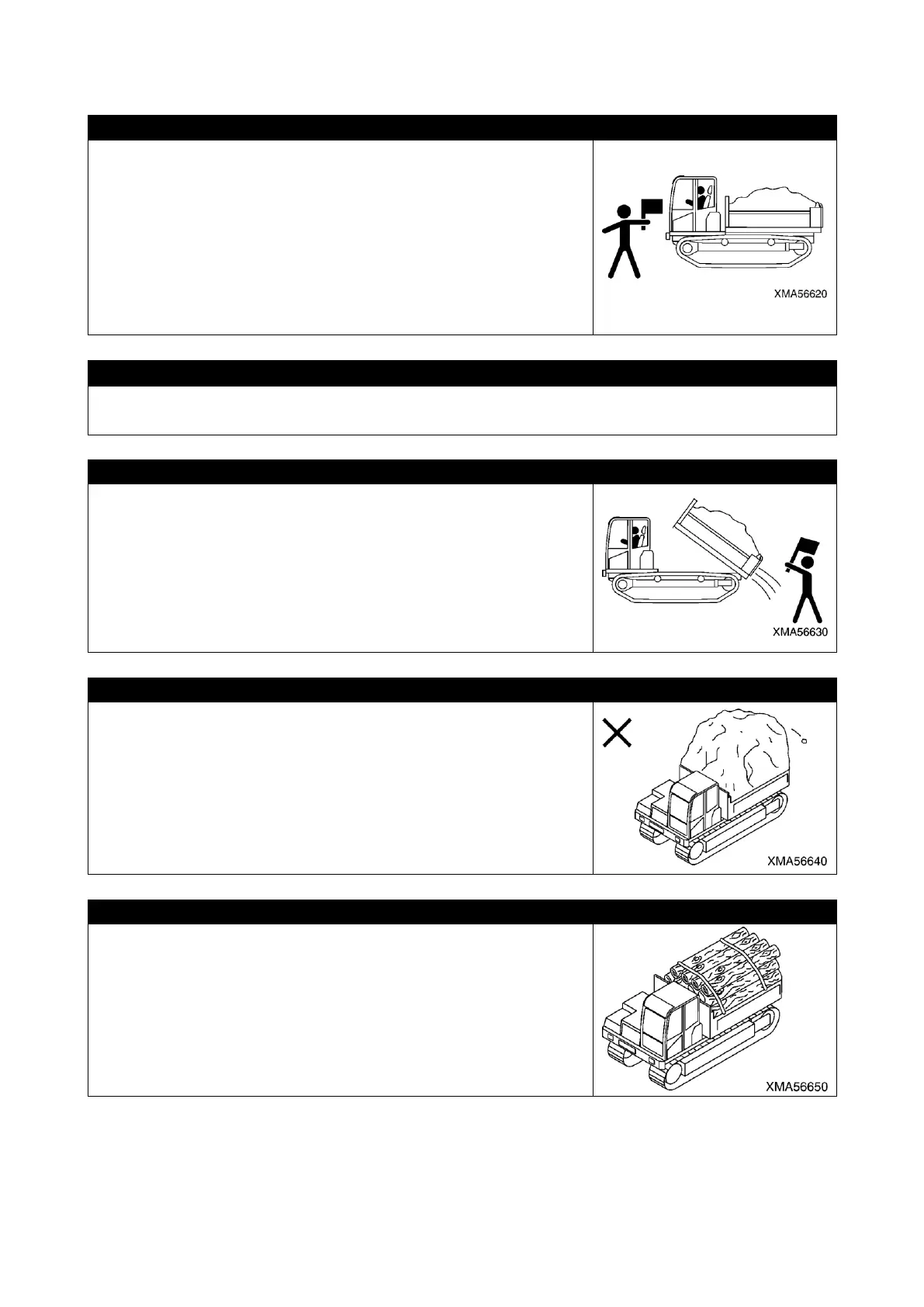 XMA56620

XMA56630

XMA56640

XMA56650